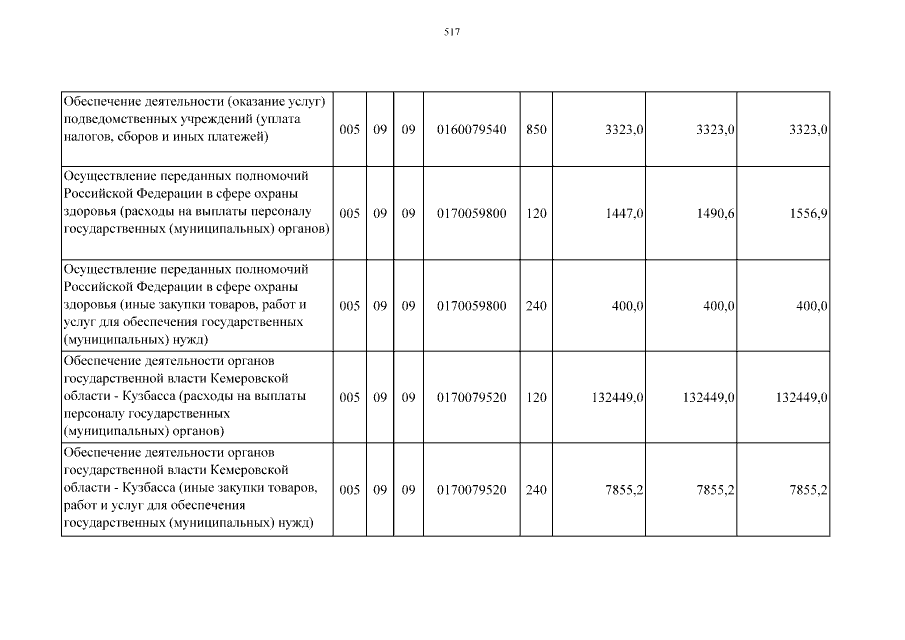 517

| | | | | | | | | |
|---|---|---|---|---|---|---|---|---|
| Обеспечение деятельности (оказание услуг) подведомственных учреждений (уплата налогов, сборов и иных платежей) | 005 | 09 | 09 | 0160079540 | 850 | 3323,0 | 3323,0 | 3323,0 |
| Осуществление переданных полномочий Российской Федерации в сфере охраны здоровья (расходы на выплаты персоналу государственных (муниципальных) органов) | 005 | 09 | 09 | 0170059800 | 120 | 1447,0 | 1490,6 | 1556,9 |
| Осуществление переданных полномочий Российской Федерации в сфере охраны здоровья (иные закупки товаров, работ и услуг для обеспечения государственных (муниципальных) нужд) | 005 | 09 | 09 | 0170059800 | 240 | 400,0 | 400,0 | 400,0 |
| Обеспечение деятельности органов государственной власти Кемеровской области - Кузбасса (расходы на выплаты персоналу государственных (муниципальных) органов) | 005 | 09 | 09 | 0170079520 | 120 | 132449,0 | 132449,0 | 132449,0 |
| Обеспечение деятельности органов государственной власти Кемеровской области - Кузбасса (иные закупки товаров, работ и услуг для обеспечения государственных (муниципальных) нужд) | 005 | 09 | 09 | 0170079520 | 240 | 7855,2 | 7855,2 | 7855,2 |